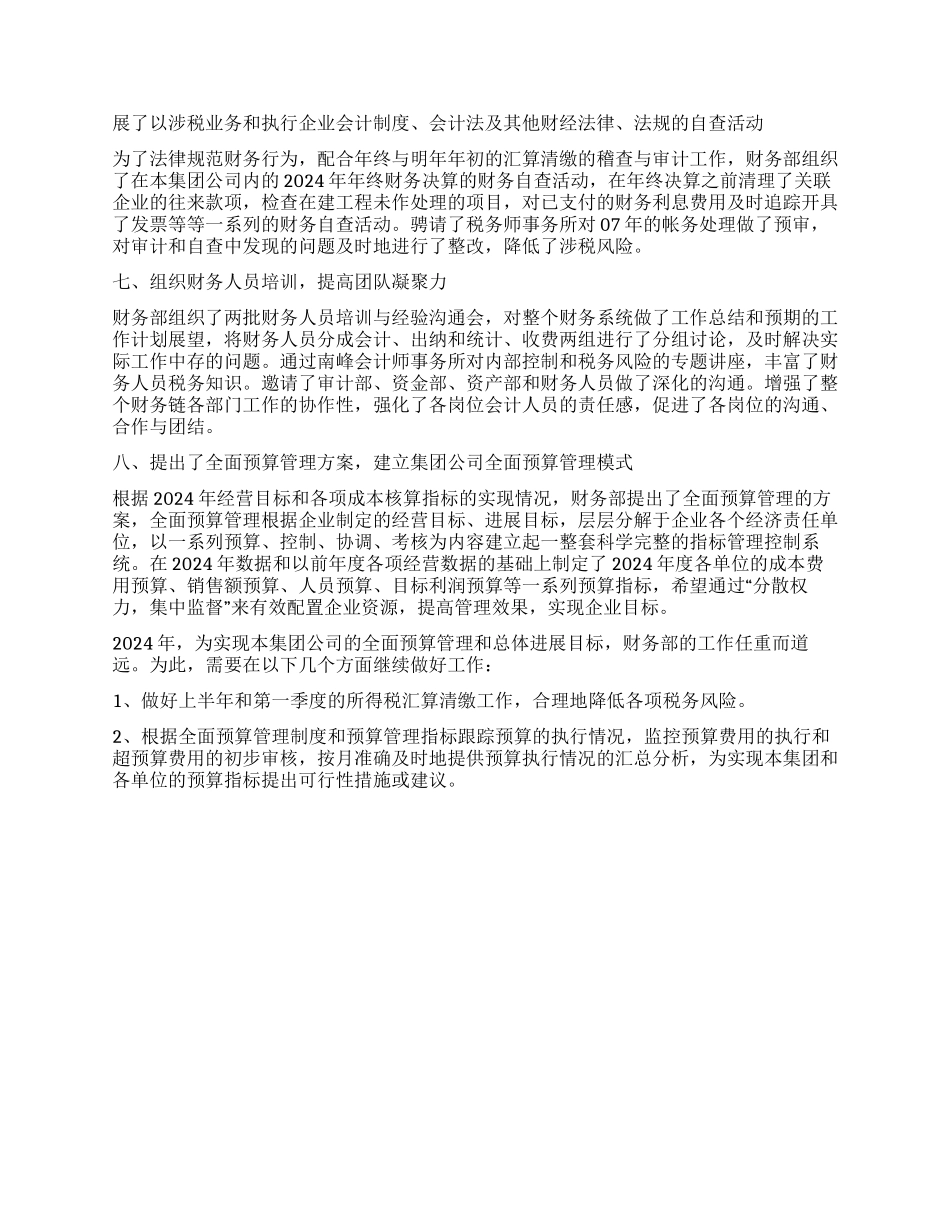 展了以涉税业务和执行企业会计制度、会计法及其他财经法律、法规的自查活动

为了法律规范财务行为，配合年终与明年年初的汇算清缴的稽查与审计工作，财务部组织了在本集团公司内的 2024 年年终财务决算的财务自查活动，在年终决算之前清理了关联企业的往来款项，检查在建工程未作处理的项目，对已支付的财务利息费用及时追踪开具了发票等等一系列的财务自查活动。聘请了税务师事务所对 07 年的帐务处理做了预审，对审计和自查中发现的问题及时地进行了整改，降低了涉税风险。

七、组织财务人员培训，提高团队凝聚力

财务部组织了两批财务人员培训与经验沟通会，对整个财务系统做了工作总结和预期的工作计划展望，将财务人员分成会计、出纳和统计、收费两组进行了分组讨论，及时解决实际工作中存的问题。通过南峰会计师事务所对内部控制和税务风险的专题讲座，丰富了财务人员税务知识。邀请了审计部、资金部、资产部和财务人员做了深化的沟通。增强了整个财务链各部门工作的协作性，强化了各岗位会计人员的责任感，促进了各岗位的沟通、合作与团结。

八、提出了全面预算管理方案，建立集团公司全面预算管理模式

根据 2024 年经营目标和各项成本核算指标的实现情况，财务部提出了全面预算管理的方案，全面预算管理根据企业制定的经营目标、进展目标，层层分解于企业各个经济责任单位，以一系列预算、控制、协调、考核为内容建立起一整套科学完整的指标管理控制系统。在 2024 年数据和以前年度各项经营数据的基础上制定了 2024 年度各单位的成本费用预算、销售额预算、人员预算、目标利润预算等一系列预算指标，希望通过“分散权力，集中监督”来有效配置企业资源，提高管理效果，实现企业目标。

2024 年，为实现本集团公司的全面预算管理和总体进展目标，财务部的工作任重而道远。为此，需要在以下几个方面继续做好工作：

1、做好上半年和第一季度的所得税汇算清缴工作，合理地降低各项税务风险。

2、根据全面预算管理制度和预算管理指标跟踪预算的执行情况，监控预算费用的执行和超预算费用的初步审核，按月准确及时地提供预算执行情况的汇总分析，为实现本集团和各单位的预算指标提出可行性措施或建议。